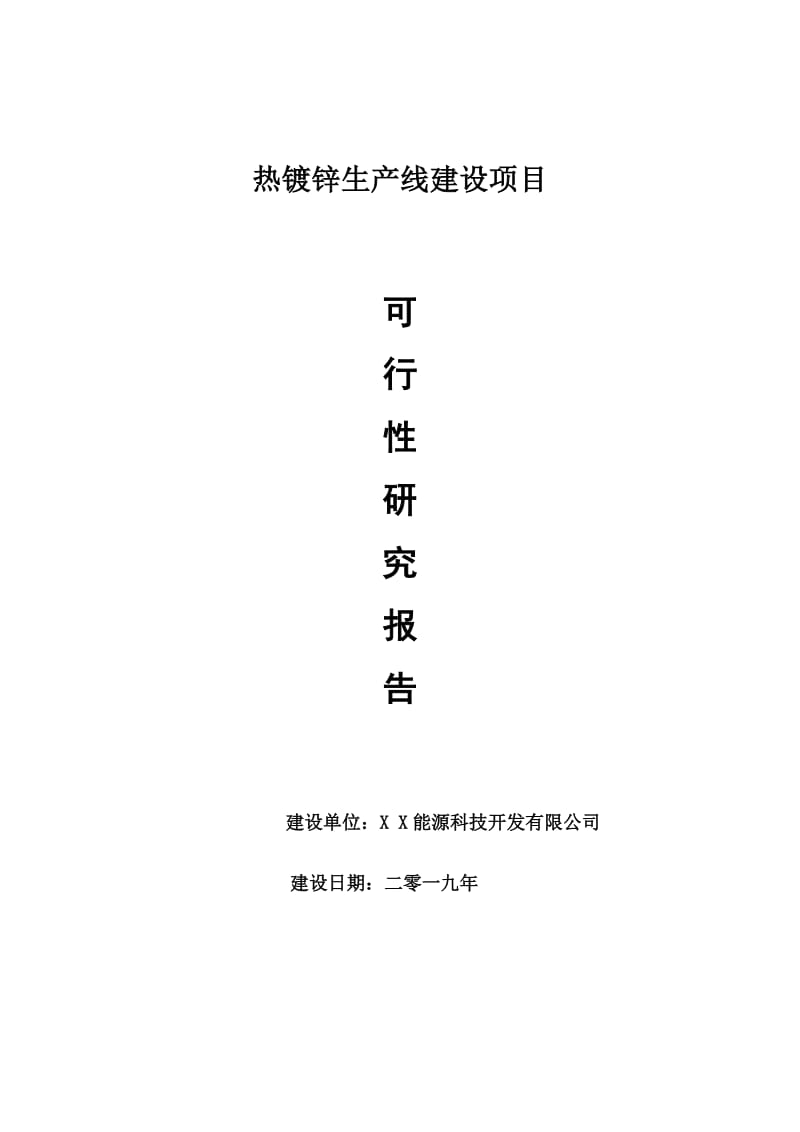 热镀锌生产线建设项目

可
行
性
研
究
报
告

建设单位：X X能源科技开发有限公司

建设日期：二零一九年